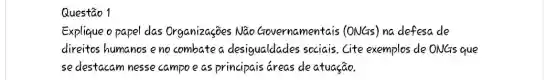 Questão 1
Explique o papel das Organizações Não Governamentais (ONGs) na defesa de direitos humanos e no combate a desigualdades sociais. Cite exemplos de ONGs que se destacam nesse campo e as principais áreas de atuação.